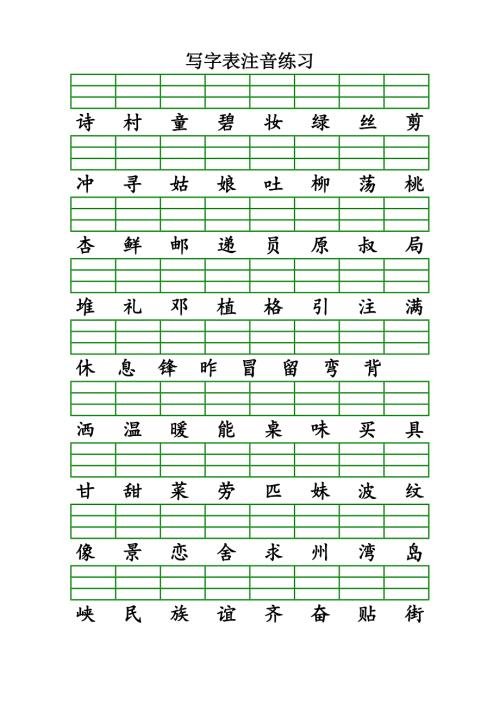 写字表注音练习

诗 村 童 碧 妆 绿 丝 剪

冲 寻 姑 娘 吐 柳 荡 桃

杏 鲜 邮 递 员 原 叔 局

堆 礼 邓 植 格 引 注 满

休 息 锋 昨 冒 留 弯 背

洒 温 暖 能 桌 味 买 具

甘 甜 菜 劳 匹 妹 波 纹

像 景 恋 舍 求 州 湾 岛

峡 民 族 谊 齐 奋 贴 街